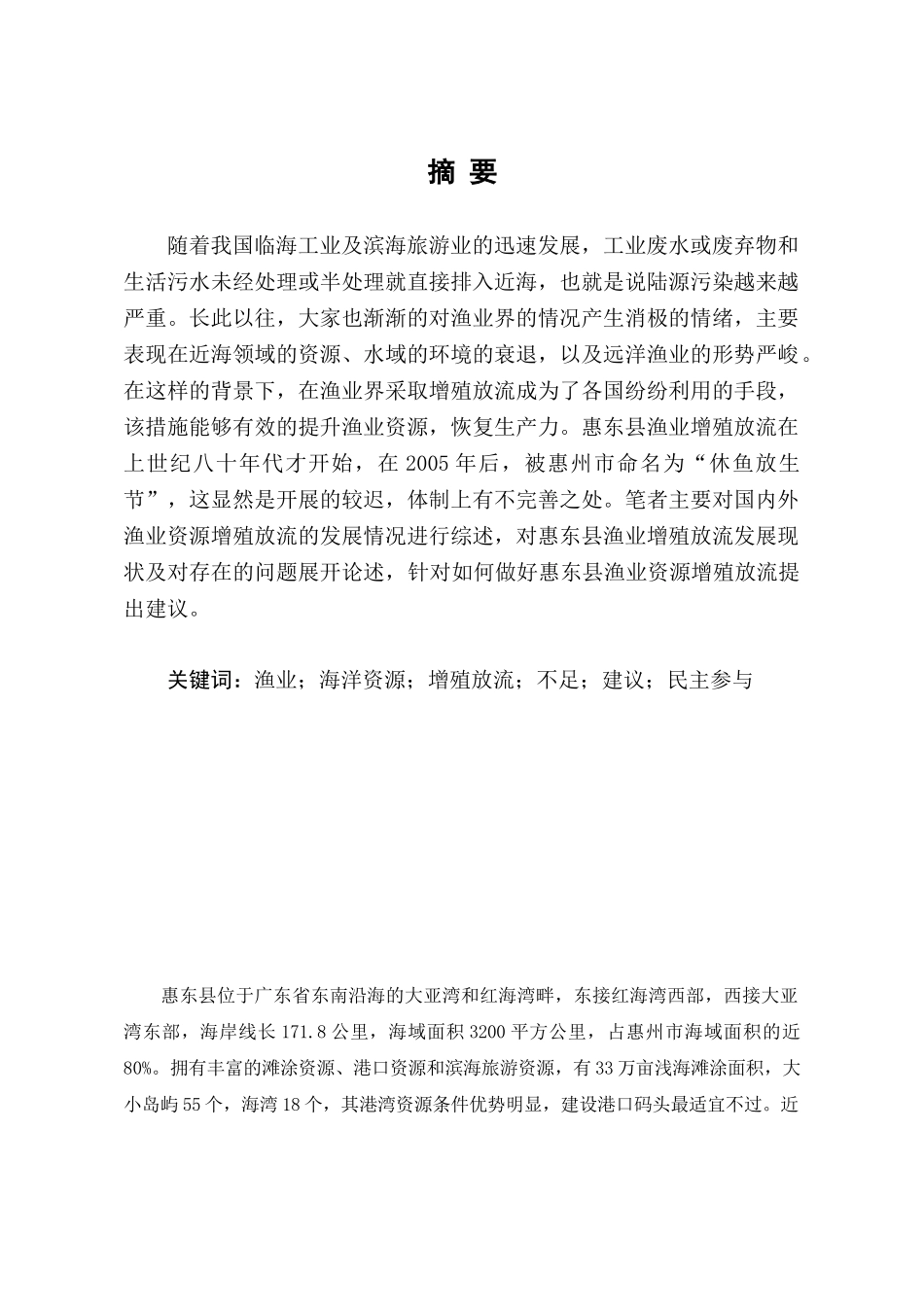 摘 要

随着我国临海工业及滨海旅游业的迅速发展，工业废水或废弃物和生活污水未经处理或半处理就直接排入近海，也就是说陆源污染越来越严重。长此以往，大家也渐渐的对渔业界的情况产生消极的情绪，主要表现在近海领域的资源、水域的环境的衰退，以及远洋渔业的形势严峻。在这样的背景下，在渔业界采取增殖放流成为了各国纷纷利用的手段，该措施能够有效的提升渔业资源，恢复生产力。惠东县渔业增殖放流在上世纪八十年代才开始，在 2005 年后，被惠州市命名为“休鱼放生节”，这显然是开展的较迟，体制上有不完善之处。笔者主要对国内外渔业资源增殖放流的发展情况进行综述，对惠东县渔业增殖放流发展现状及对存在的问题展开论述，针对如何做好惠东县渔业资源增殖放流提出建议。

关键词：渔业；海洋资源；增殖放流；不足；建议；民主参与

惠东县位于广东省东南沿海的大亚湾和红海湾畔，东接红海湾西部，西接大亚湾东部，海岸线长 171.8 公里，海域面积 3200 平方公里，占惠州市海域面积的近 80%。拥有丰富的滩涂资源、港口资源和滨海旅游资源，有 33 万亩浅海滩涂面积，大小岛屿 55 个，海湾 18 个，其港湾资源条件优势明显，建设港口码头最适宜不过。近